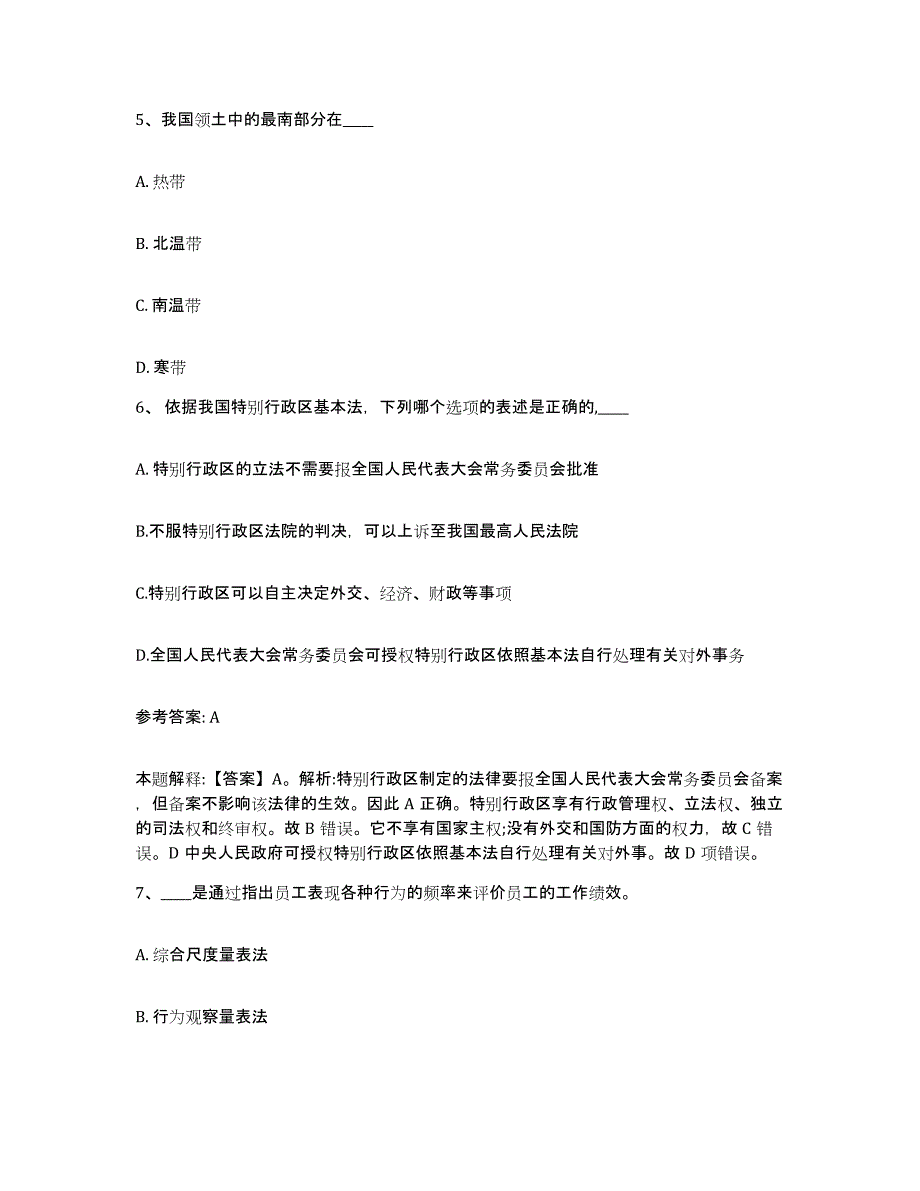 5、我国领土中的最南部分在____

A. 热带

B. 北温带

C. 南温带

D. 寒带

6、 依据我国特别行政区基本法，下列哪个选项的表述是正确的,____

A. 特别行政区的立法不需要报全国人民代表大会常务委员会批准

B.不服特别行政区法院的判决，可以上诉至我国最高人民法院

C.特别行政区可以自主决定外交、经济、财政等事项

D.全国人民代表大会常务委员会可授权特别行政区依照基本法自行处理有关对外事务

参考答案: A

本题解释:【答案】A。解析:特别行政区制定的法律要报全国人民代表大会常务委员会备案，但备案不影响该法律的生效。因此 A 正确。特别行政区享有行政管理权、立法权、独立的司法权和终审权。故 B 错误。它不享有国家主权;没有外交和国防方面的权力，故 C 错误。D 中央人民政府可授权特别行政区依照基本法自行处理有关对外事。故 D 项错误。

7、____是通过指出员工表现各种行为的频率来评价员工的工作绩效。

A. 综合尺度量表法

B. 行为观察量表法